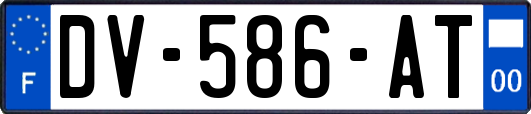 F
DV-586-AT
00